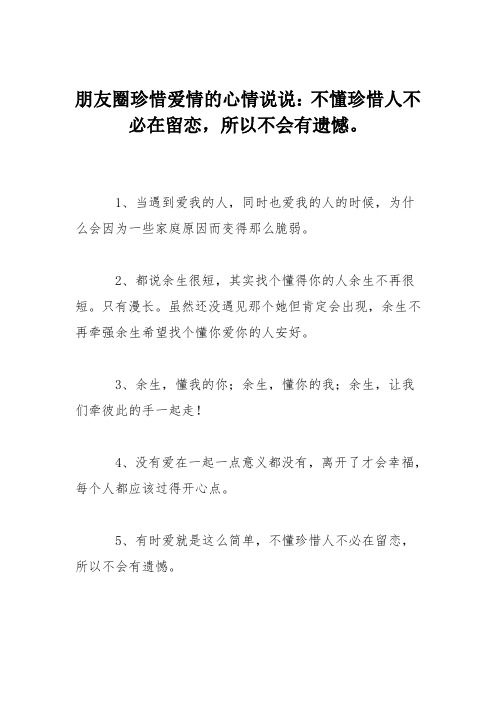 朋友圈珍惜爱情的心情说说：不懂珍惜人不必在留恋，所以不会有遗憾。

1、当遇到爱我的人，同时也爱我的人的时候，为什么会因为一些家庭原因而变得那么脆弱。

2、都说余生很短，其实找个懂得你的人余生不再很短。只有漫长。虽然还没遇见那个她但肯定会出现，余生不再牵强余生希望找个懂你爱你的人安好。

3、余生，懂我的你；余生，懂你的我；余生，让我们牵彼此的手一起走！

4、没有爱在一起一点意义都没有，离开了才会幸福，每个人都应该过得开心点。

5、有时爱就是这么简单，不懂珍惜人不必在留恋，所以不会有遗憾。